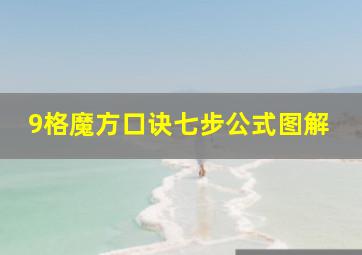 9格魔方口诀七步公式图解